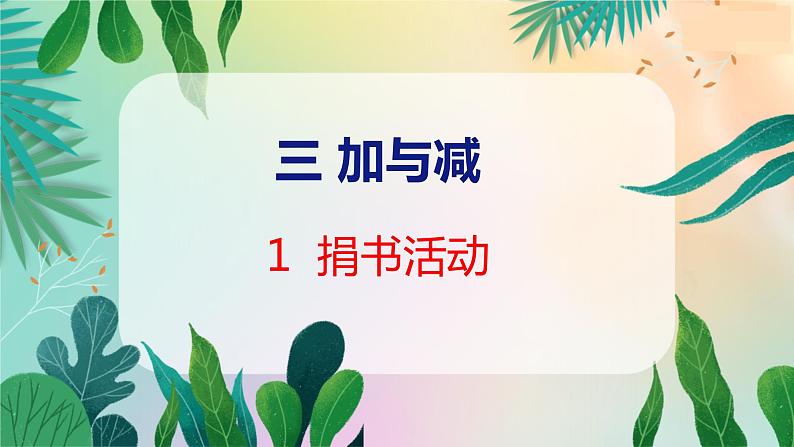 三 加与减

1 捐书活动